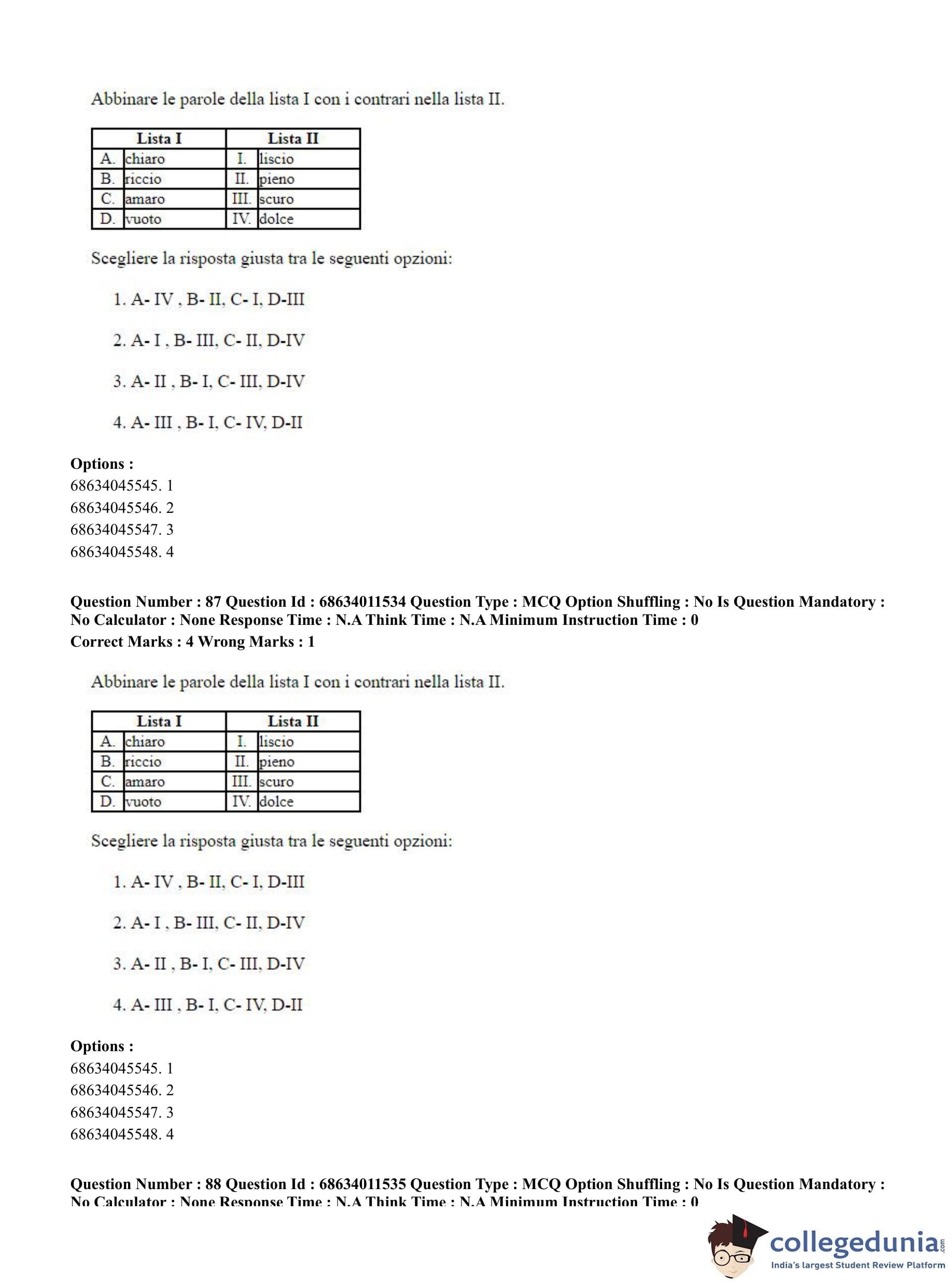 Abbinare le parole della lista I con i contrari nella lista II.

| Lista I | | Lista II | |
|---|---|---|---|
| A. | chiaro | I. | liscio |
| B. | riccio | II. | pieno |
| C. | amaro | III. | scuro |
| D. | vuoto | IV. | dolce |

Scegliere la risposta giusta tra le seguenti opzioni:

1. A- IV , B- II, C- I, D-III

2. A- I , B- III, C- II, D-IV

3. A- II , B- I, C- III, D-IV

4. A- III , B- I, C- IV, D-II

Options :
68634045545. 1
68634045546. 2
68634045547. 3
68634045548. 4

Question Number : 87 Question Id : 68634011534 Question Type : MCQ Option Shuffling : No Is Question Mandatory : No Calculator : None Response Time : N.A Think Time : N.A Minimum Instruction Time : 0
Correct Marks : 4 Wrong Marks : 1

Abbinare le parole della lista I con i contrari nella lista II.

| Lista I | | Lista II | |
|---|---|---|---|
| A. | chiaro | I. | liscio |
| B. | riccio | II. | pieno |
| C. | amaro | III. | scuro |
| D. | vuoto | IV. | dolce |

Scegliere la risposta giusta tra le seguenti opzioni:

1. A- IV , B- II, C- I, D-III

2. A- I , B- III, C- II, D-IV

3. A- II , B- I, C- III, D-IV

4. A- III , B- I, C- IV, D-II

Options :
68634045545. 1
68634045546. 2
68634045547. 3
68634045548. 4

Question Number : 88 Question Id : 68634011535 Question Type : MCQ Option Shuffling : No Is Question Mandatory : No Calculator : None Response Time : N.A Think Time : N.A Minimum Instruction Time : 0

collegedunia.com
India's largest Student Review Platform